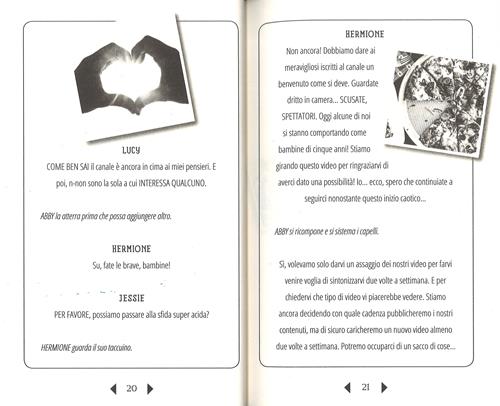 LUCY

COME BEN SAI il canale è ancora in cima ai miei pensieri. E poi, n-non sono la sola a cui INTERESSA QUALCUNO.

ABBY la atterra prima che possa aggiungere altro.

HERMIONE

Su, fate le brave, bambine!

JESSIE

PER FAVORE, possiamo passare alla sfida super acida?

HERMIONE guarda il suo taccuino.

20

HERMIONE

Non ancora! Dobbiamo dare ai meravigliosi iscritti al canale un benvenuto come si deve. Guardate dritto in camera... SCUSATE, SPETTATORI. Oggi alcune di noi si stanno comportando come bambine di cinque anni! Stiamo girando questo video per ringraziarvi di averci dato una possibilità! Io... ecco, spero che continuiate a seguirci nonostante questo inizio caotico...

ABBY si ricompone e si sistema i capelli.

Sì, volevamo solo darvi un assaggio dei nostri video per farvi venire voglia di sintonizzarvi due volte a settimana. E per chiedervi che tipo di video vi piacerebbe vedere. Stiamo ancora decidendo con quale cadenza pubblicheremo i nostri contenuti, ma di sicuro caricheremo un nuovo video almeno due volte a settimana. Potremo occuparci di un sacco di cose...

21